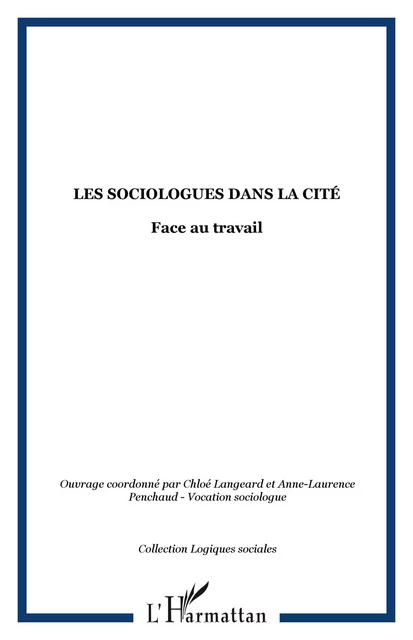 LES SOCIOLOGUES DANS LA CITÉ

Face au travail

Ouvrage coordonné par Chloé Langeard et Anne-Laurence Penchaud - Vocation sociologue

Collection Logiques sociales

L'Harmattan